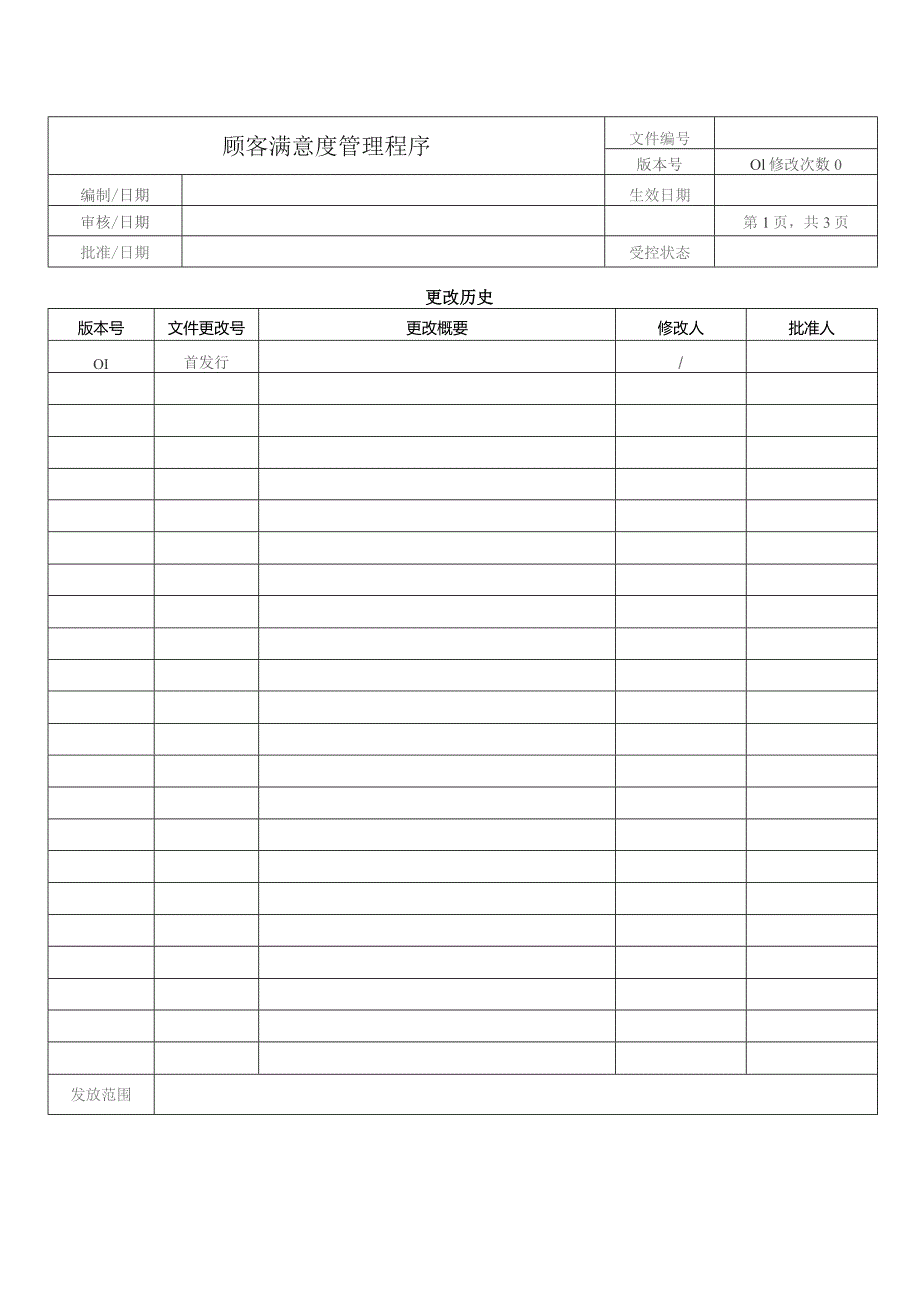 | 顾客满意度管理程序 | | 文件编号 | |
|---|---|---|---|
| | | 版本号 | Ol 修改次数 0 |
| 编制/日期 | | 生效日期 | |
| 审核/日期 | | | 第 1 页，共 3 页 |
| 批准/日期 | | 受控状态 | |

更改历史

| 版本号 | 文件更改号 | 更改概要 | 修改人 | 批准人 |
|---|---|---|---|---|
| OI | 首发行 | | / | |
| | | | | |
| | | | | |
| | | | | |
| | | | | |
| | | | | |
| | | | | |
| | | | | |
| | | | | |
| | | | | |
| | | | | |
| | | | | |
| | | | | |
| | | | | |
| | | | | |
| | | | | |
| | | | | |
| | | | | |
| | | | | |
| | | | | |
| | | | | |
| | | | | |
| | | | | |
| 发放范围 | | | | |